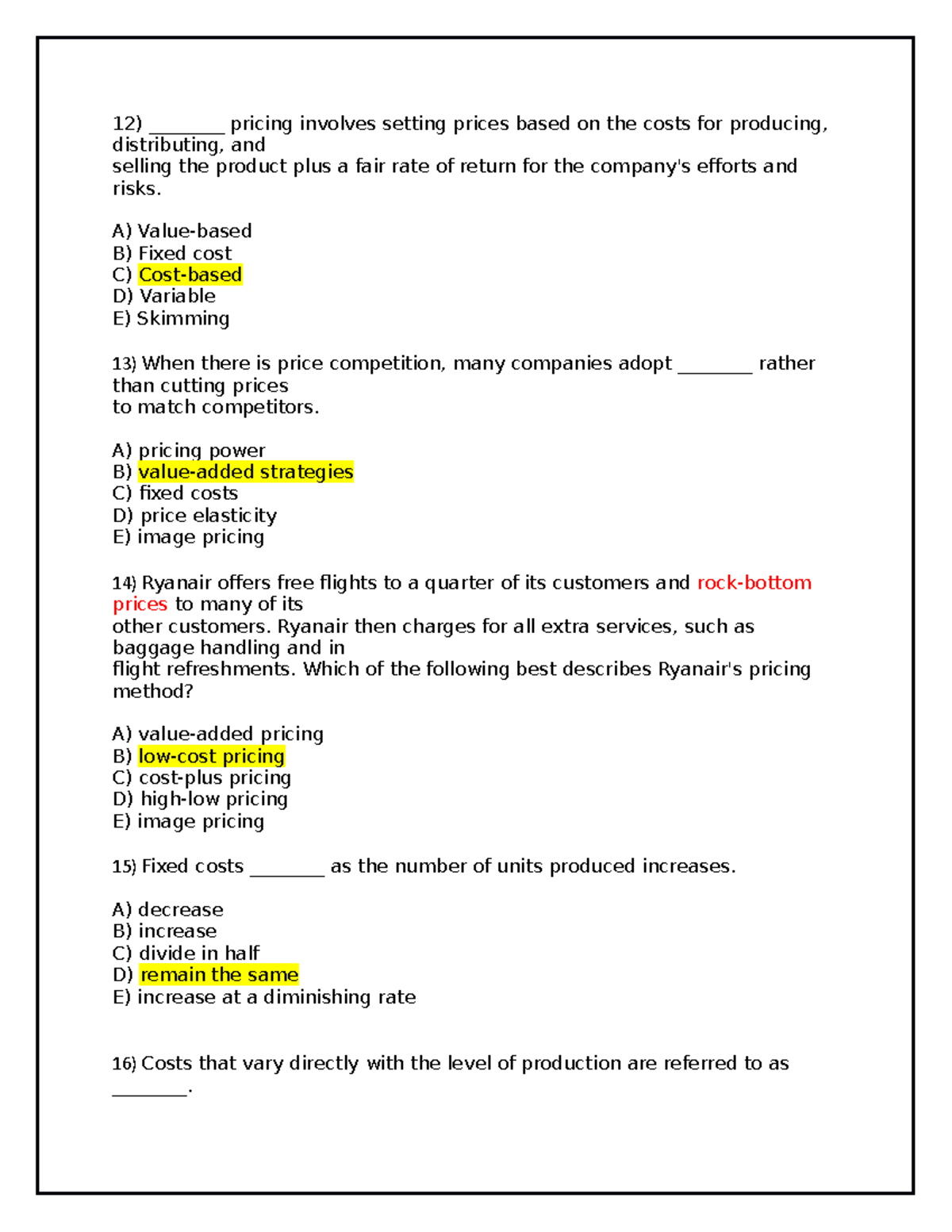 12) ____ pricing involves setting prices based on the costs for producing, distributing, and selling the product plus a fair rate of return for the company's efforts and risks.

A) Value-based
B) Fixed cost
C) Cost-based
D) Variable
E) Skimming

13) When there is price competition, many companies adopt ____ rather than cutting prices to match competitors.

A) pricing power
B) value-added strategies
C) fixed costs
D) price elasticity
E) image pricing

14) Ryanair offers free flights to a quarter of its customers and rock-bottom prices to many of its other customers. Ryanair then charges for all extra services, such as baggage handling and in flight refreshments. Which of the following best describes Ryanair's pricing method?

A) value-added pricing
B) low-cost pricing
C) cost-plus pricing
D) high-low pricing
E) image pricing

15) Fixed costs ____ as the number of units produced increases.

A) decrease
B) increase
C) divide in half
D) remain the same
E) increase at a diminishing rate

16) Costs that vary directly with the level of production are referred to as ____.